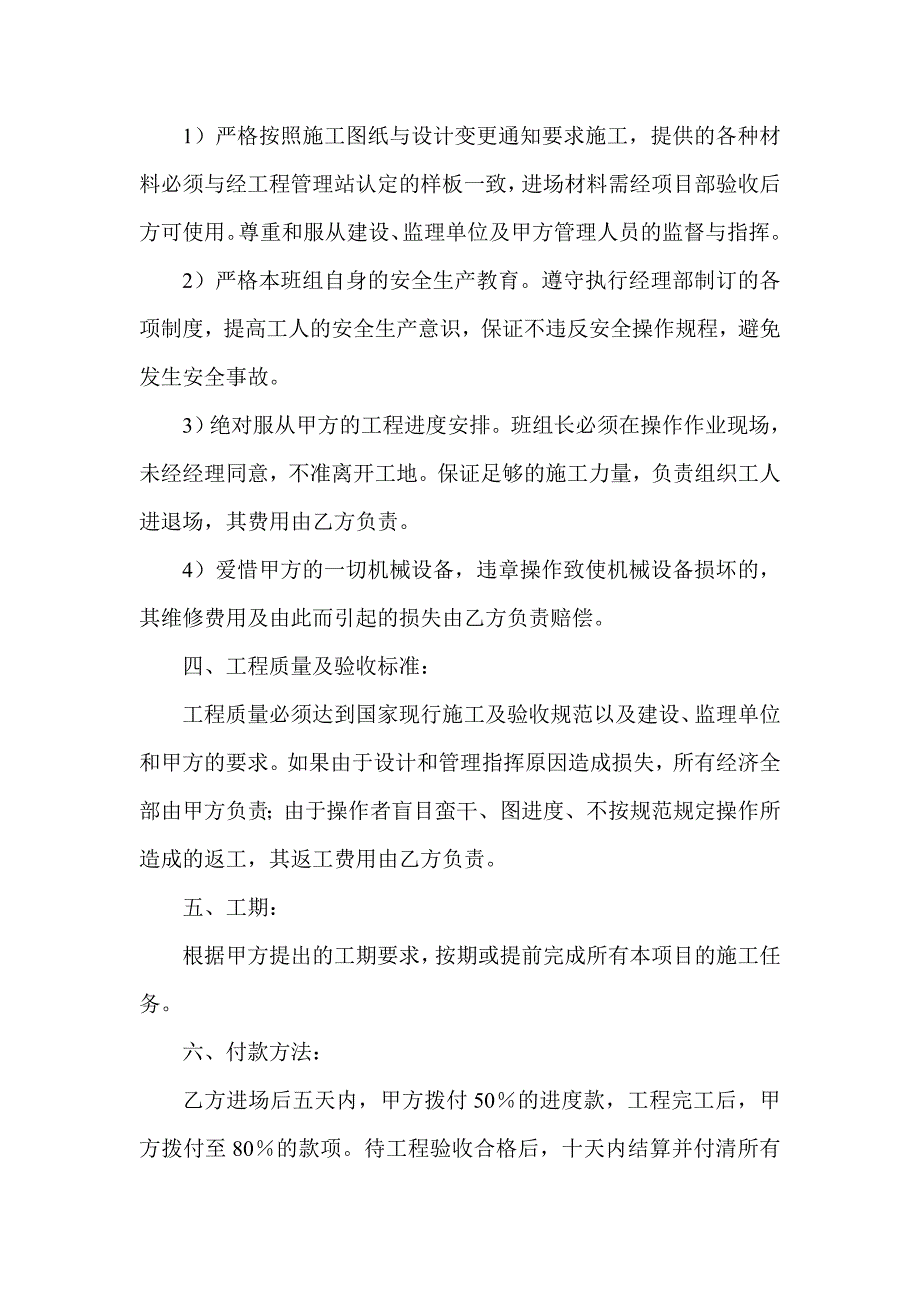 1）严格按照施工图纸与设计变更通知要求施工，提供的各种材料必须与经工程管理站认定的样板一致，进场材料需经项目部验收后方可使用。尊重和服从建设、监理单位及甲方管理人员的监督与指挥。

2）严格本班组自身的安全生产教育。遵守执行经理部制订的各项制度，提高工人的安全生产意识，保证不违反安全操作规程，避免发生安全事故。

3）绝对服从甲方的工程进度安排。班组长必须在操作作业现场，未经经理同意，不准离开工地。保证足够的施工力量，负责组织工人进退场，其费用由乙方负责。

4）爱惜甲方的一切机械设备，违章操作致使机械设备损坏的，其维修费用及由此而引起的损失由乙方负责赔偿。

四、工程质量及验收标准：

工程质量必须达到国家现行施工及验收规范以及建设、监理单位和甲方的要求。如果由于设计和管理指挥原因造成损失，所有经济全部由甲方负责；由于操作者盲目蛮干、图进度、不按规范规定操作所造成的返工，其返工费用由乙方负责。

五、工期：

根据甲方提出的工期要求，按期或提前完成所有本项目的施工任务。

六、付款方法：

乙方进场后五天内，甲方拨付50％的进度款，工程完工后，甲方拨付至80％的款项。待工程验收合格后，十天内结算并付清所有